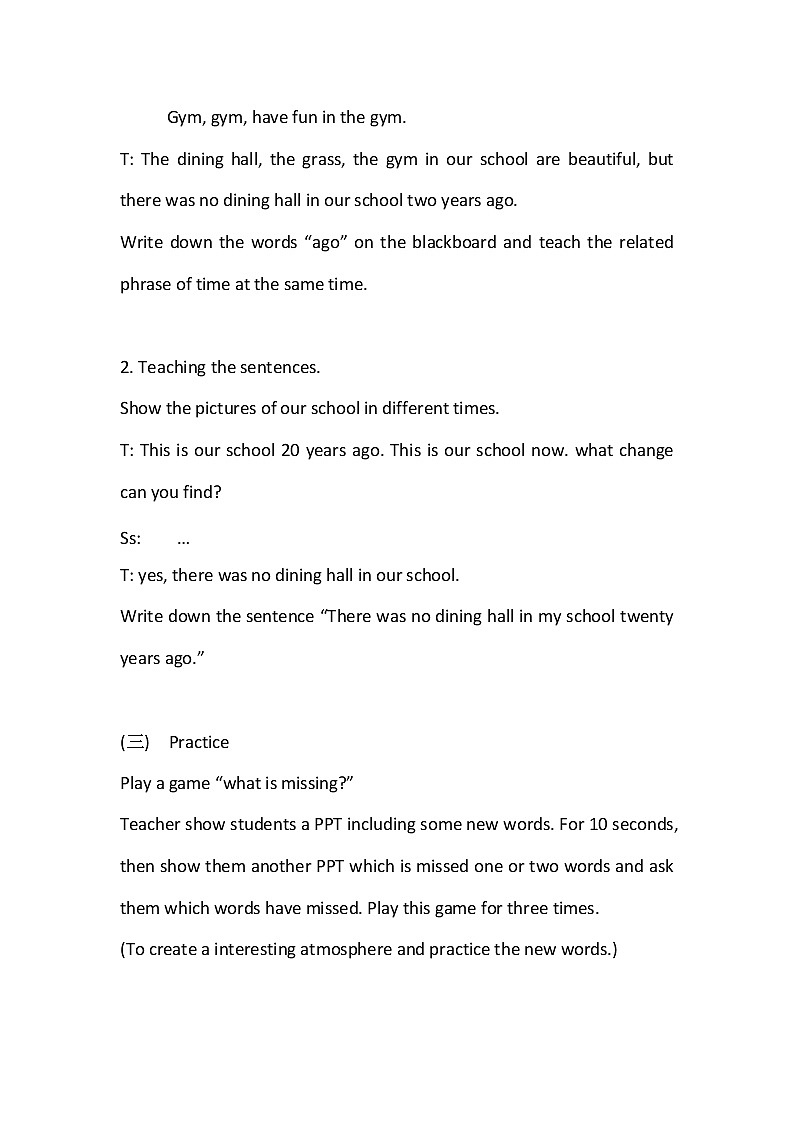 Gym, gym, have fun in the gym.

T: The dining hall, the grass, the gym in our school are beautiful, but there was no dining hall in our school two years ago.

Write down the words “ago” on the blackboard and teach the related phrase of time at the same time.

2. Teaching the sentences.

Show the pictures of our school in different times.

T: This is our school 20 years ago. This is our school now. what change can you find?

Ss: …

T: yes, there was no dining hall in our school.

Write down the sentence “There was no dining hall in my school twenty years ago.”

(三) Practice

Play a game “what is missing?”

Teacher show students a PPT including some new words. For 10 seconds, then show them another PPT which is missed one or two words and ask them which words have missed. Play this game for three times.

(To create a interesting atmosphere and practice the new words.)